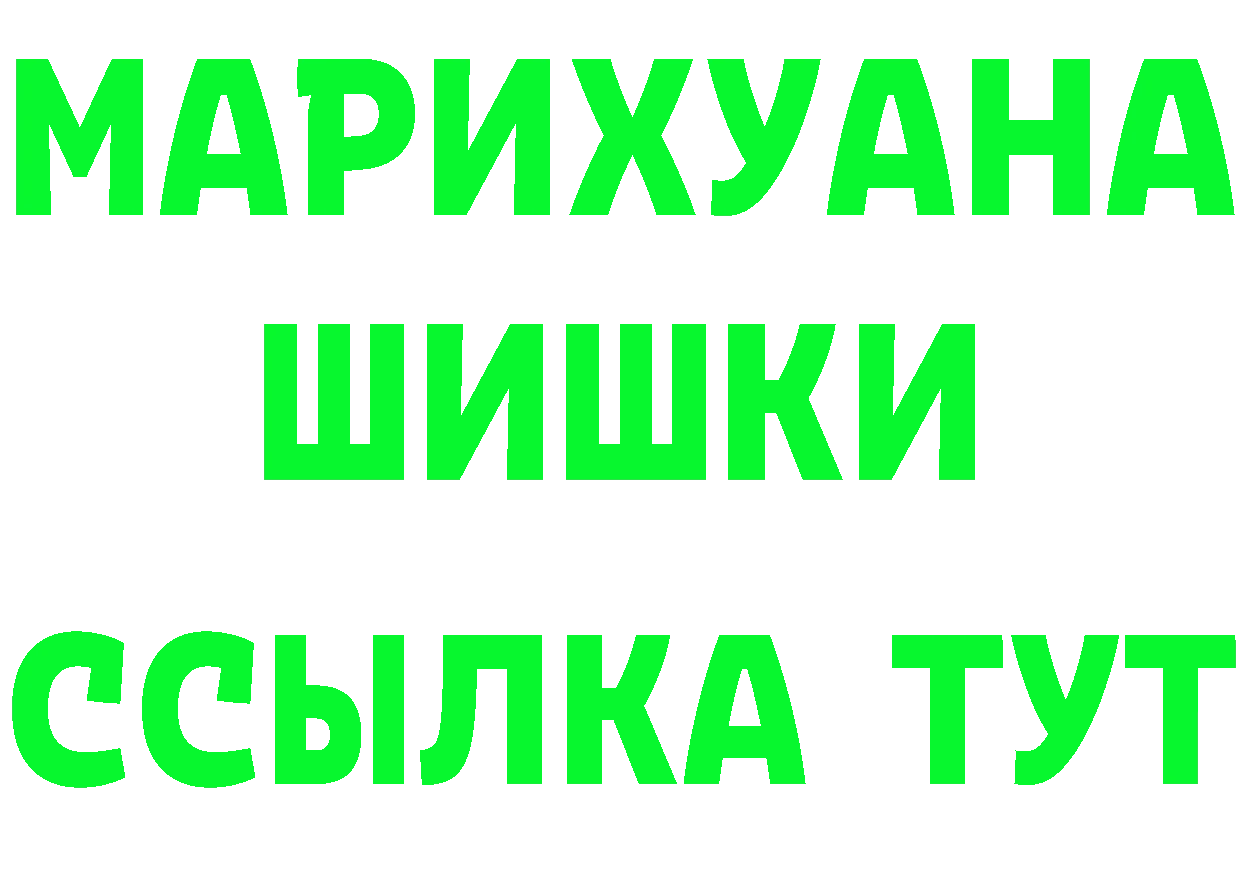 МАРИХУАНА
ШИШКИ
ССЫЛКА ТУТ